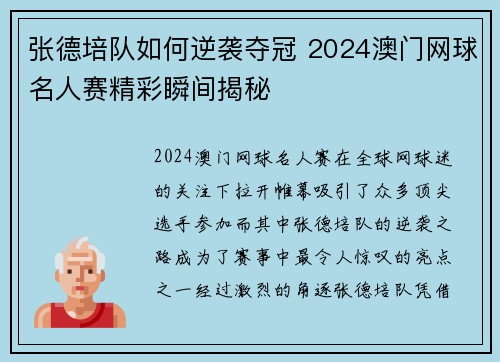 张德培队如何逆袭夺冠 2024澳门网球名人赛精彩瞬间揭秘

2024澳门网球名人赛在全球网球迷的关注下拉开帷幕吸引了众多顶尖选手参加而其中张德培队的逆袭之路成为了赛事中最令人惊叹的亮点之一经过激烈的角逐张德培队凭借